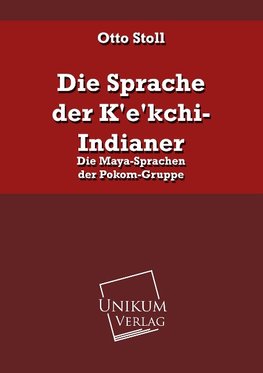 Otto Stoll

Die Sprache der K'e'kchi-Indianer

Die Maya-Sprachen der Pokom-Gruppe

UNIKUM
VERLAG